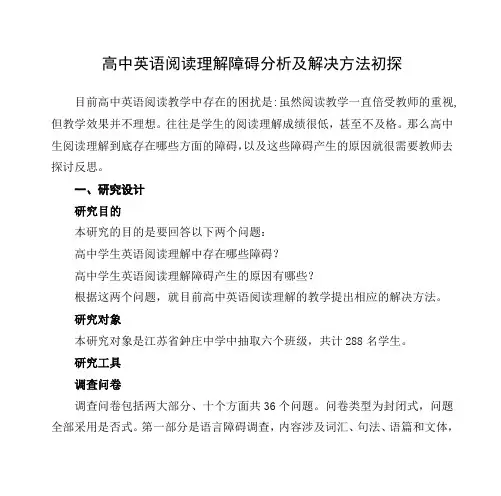 高中英语阅读理解障碍分析及解决方法初探

目前高中英语阅读教学中存在的困扰是：虽然阅读教学一直倍受教师的重视，但教学效果并不理想。往往是学生的阅读理解成绩很低，甚至不及格。那么高中生阅读理解到底存在哪些方面的障碍，以及这些障碍产生的原因就很需要教师去探讨反思。

一、研究设计

研究目的

本研究的目的是要回答以下两个问题：

高中学生英语阅读理解中存在哪些障碍？

高中学生英语阅读理解障碍产生的原因有哪些？

根据这两个问题，就目前高中英语阅读理解的教学提出相应的解决方法。

研究对象

本研究对象是江苏省钟庄中学中抽取六个班级，共计 288 名学生。

研究工具

调查问卷

调查问卷包括两大部分、十个方面共 36 个问题。问卷类型为封闭式，问题全部采用是否式。第一部分是语言障碍调查，内容涉及词汇、句法、语篇和文体，